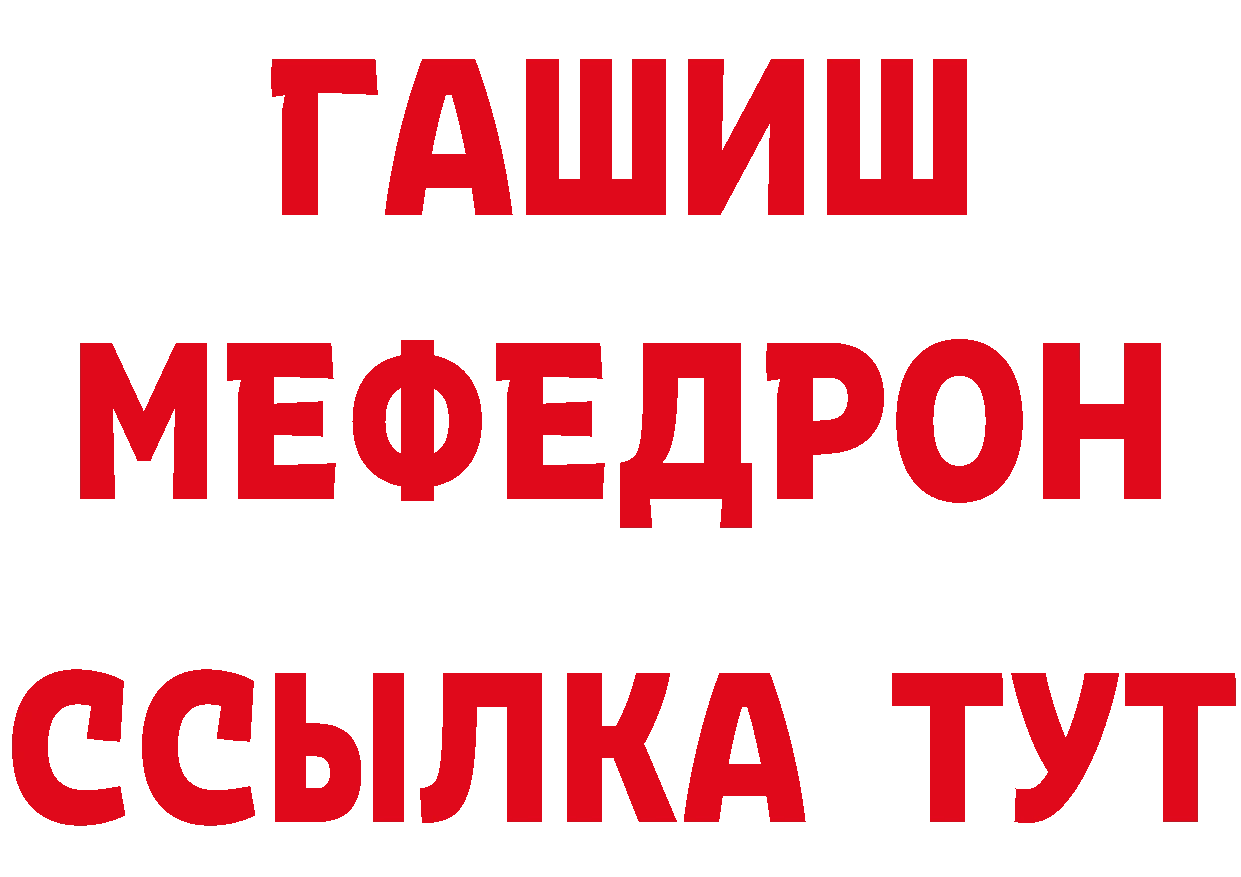 ГАШИШ
МЕФЕДРОН
ССЫЛКА ТУТ